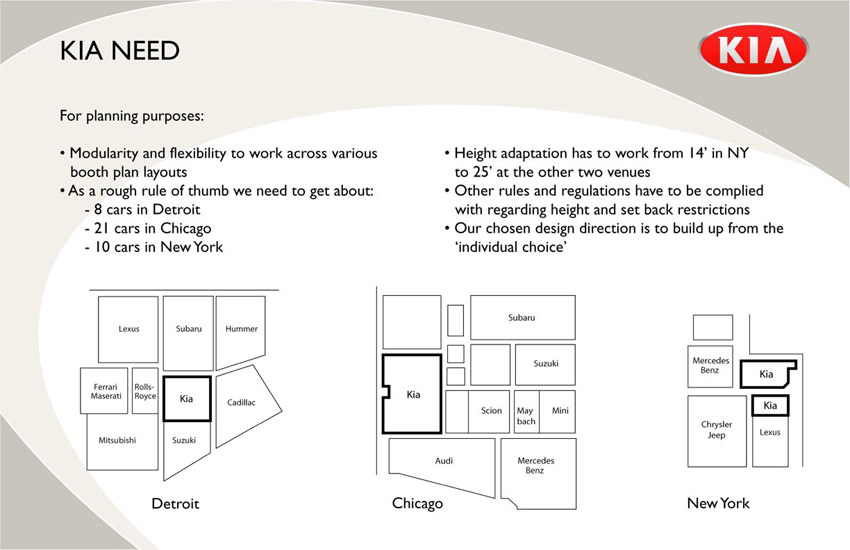 KIA NEED

KIA

For planning purposes:

• Modularity and flexibility to work across various booth plan layouts
• As a rough rule of thumb we need to get about:
- 8 cars in Detroit
- 21 cars in Chicago
- 10 cars in New York

• Height adaptation has to work from 14' in NY to 25' at the other two venues
• Other rules and regulations have to be complied with regarding height and set back restrictions
• Our chosen design direction is to build up from the 'individual choice'

Lexus
Subaru
Hummer
Ferrari Maserati
Rolls-Royce
Kia
Cadillac
Mitsubishi
Suzuki

Detroit

Subaru
Suzuki
Kia
Scion
May bach
Mini
Audi
Mercedes Benz

Chicago

Mercedes Benz
Kia
Kia
Chrysler Jeep
Lexus

New York